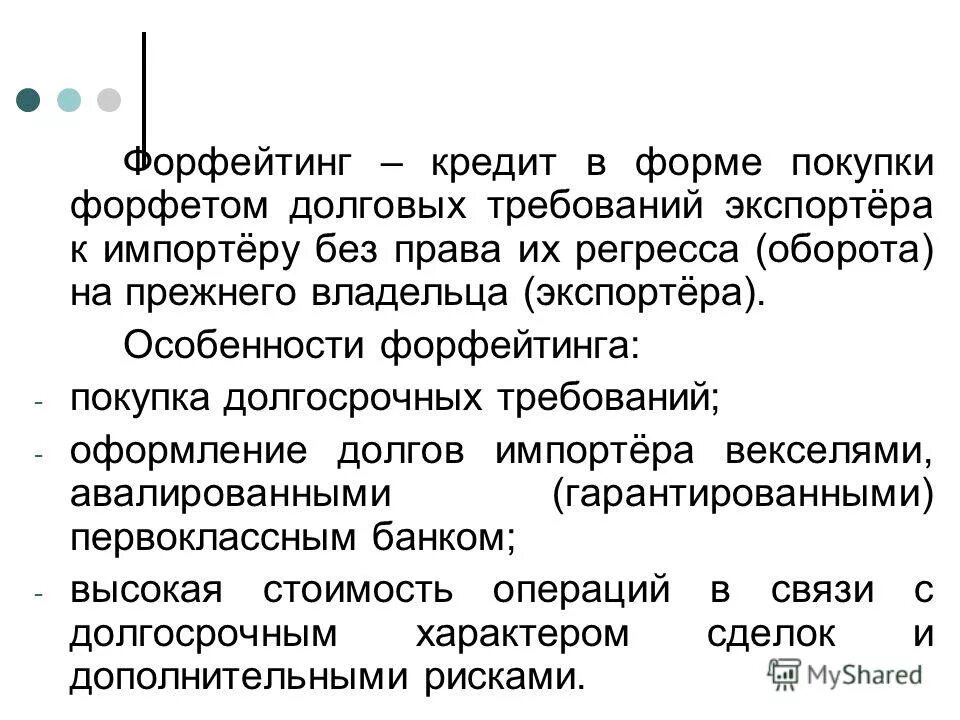 Форфейтинг – кредит в форме покупки форфетом долговых требований экспортёра к импортёру без права их регресса (оборота) на прежнего владельца (экспортёра).

Особенности форфейтинга:

- покупка долгосрочных требований;
- оформление долгов импортёра векселями, авалированными (гарантированными) первоклассным банком;
- высокая стоимость операций в связи с долгосрочным характером сделок и дополнительными рисками.

MyShared